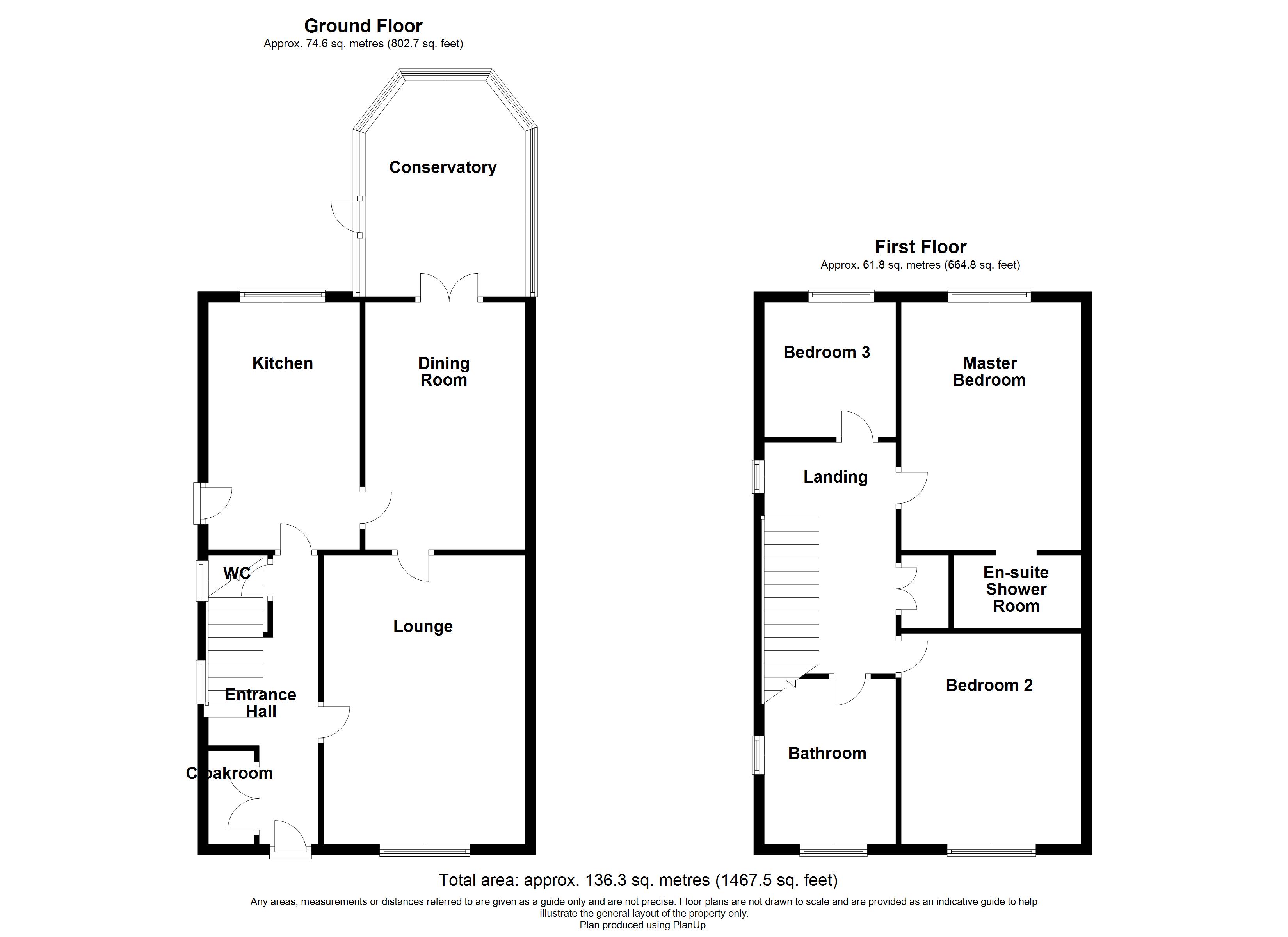 Ground Floor
Approx. 74.6 sq. metres (802.7 sq. feet)

Conservatory

Kitchen

Dining Room

WC

Lounge

Entrance Hall

Cloakroom

First Floor
Approx. 61.8 sq. metres (664.8 sq. feet)

Bedroom 3

Master Bedroom

Landing

En-suite Shower Room

Bedroom 2

Bathroom

Total area: approx. 136.3 sq. metres (1467.5 sq. feet)

Any areas, measurements or distances referred to are given as a guide only and are not precise. Floor plans are not drawn to scale and are provided as an indicative guide to help illustrate the general layout of the property only.
Plan produced using PlanUp.